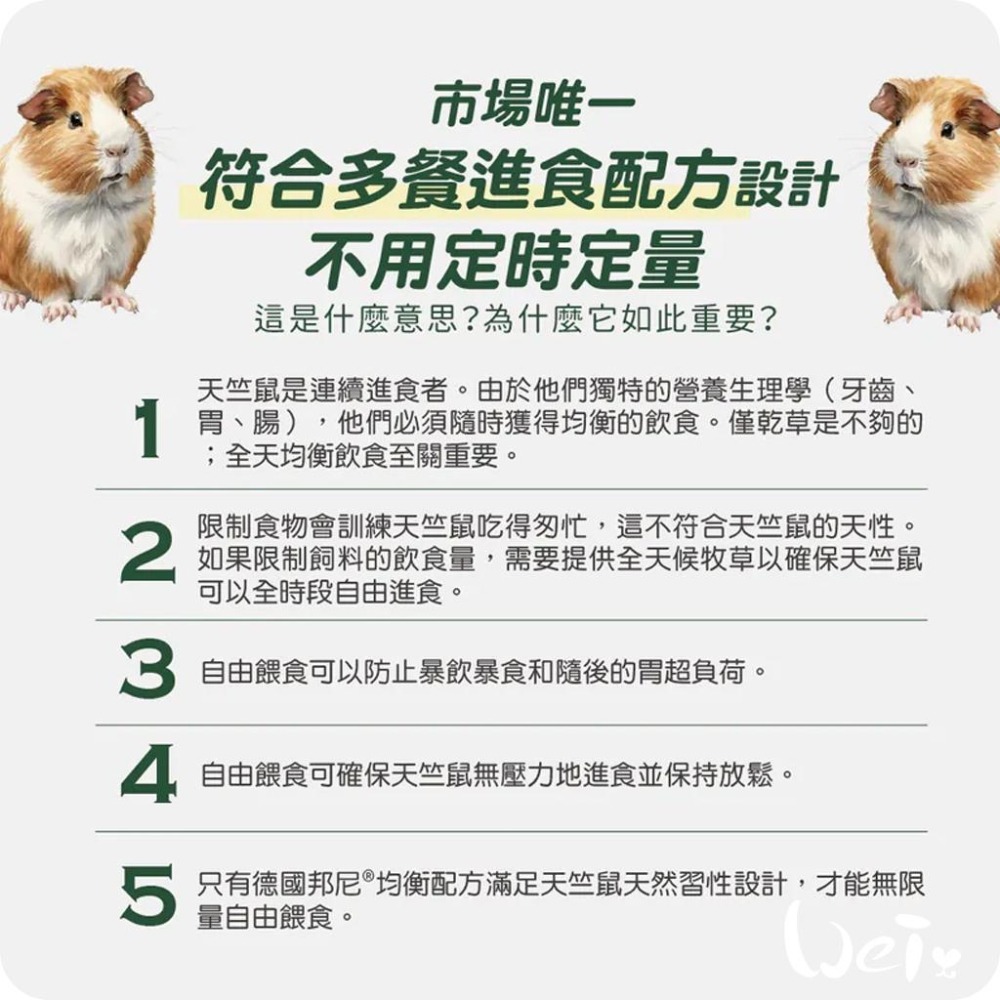 市場唯一
符合多餐進食配方設計
不用定時定量
這是什麼意思?為什麼它如此重要?

1 天竺鼠是連續進食者。由於他們獨特的營養生理學（牙齒、胃、腸），他們必須隨時獲得均衡的飲食。僅乾草是不夠的；全天均衡飲食至關重要。

2 限制食物會訓練天竺鼠吃得匆忙，這不符合天竺鼠的天性。如果限制飼料的飲食量，需要提供全天候牧草以確保天竺鼠可以全時段自由進食。

3 自由餵食可以防止暴飲暴食和隨後的胃超負荷。

4 自由餵食可確保天竺鼠無壓力地進食並保持放鬆。

5 只有德國邦尼®均衡配方滿足天竺鼠天然習性設計，才能無限量自由餵食。

Wei